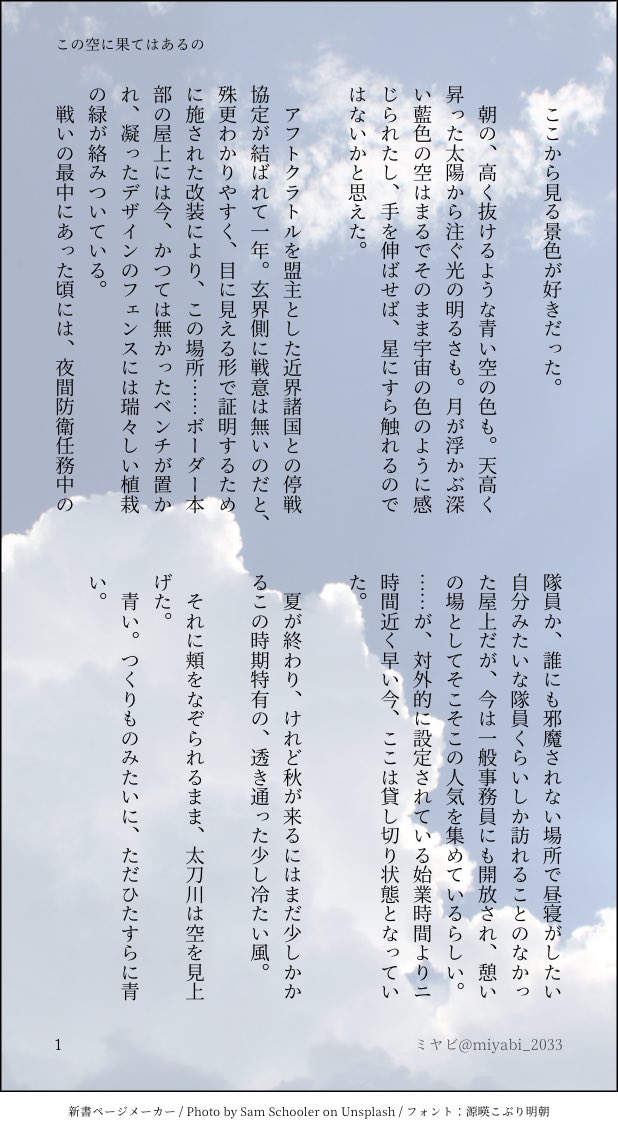 この空に果てはあるの

ここから見る景色が好きだった。

朝の、高く抜けるような青い空の色も。天高く昇った太陽から注ぐ光の明るさも。月が浮かぶ深い藍色の空はまるでそのまま宇宙の色のように感じられたし、手を伸ばせば、星にすら触れるのではないかと思えた。

アフトクラトルを盟主とした近界諸国との停戦協定が結ばれて一年。玄界側に戦意は無いのだと、殊更わかりやすく、目に見える形で証明するために施された改装により、この場所……ボーダー本部の屋上には今、かつては無かったベンチが置かれ、凝ったデザインのフェンスには瑞々しい植栽の緑が絡みついている。

戦いの最中にあった頃には、夜間防衛任務中の隊員か、誰にも邪魔されない場所で昼寝がしたい自分みたいな隊員くらいしか訪れることのなかった屋上だが、今は一般事務員にも開放され、憩いの場としてそこそこの人気を集めているらしい。……が、対外的に設定されている始業時間より二時間近く早い今、ここは貸し切り状態となっていた。

夏が終わり、けれど秋が来るにはまだ少しかかるこの時期特有の、透き通った少し冷たい風。

それに頬をなぞられるまま、太刀川は空を見上げた。

青い。つくりものみたいに、ただひたすらに青い。

1

ミヤビ@miyabi_2033

新書ページメーカー / Photo by Sam Schooler on Unsplash / フォント：源暎こぶり明朝